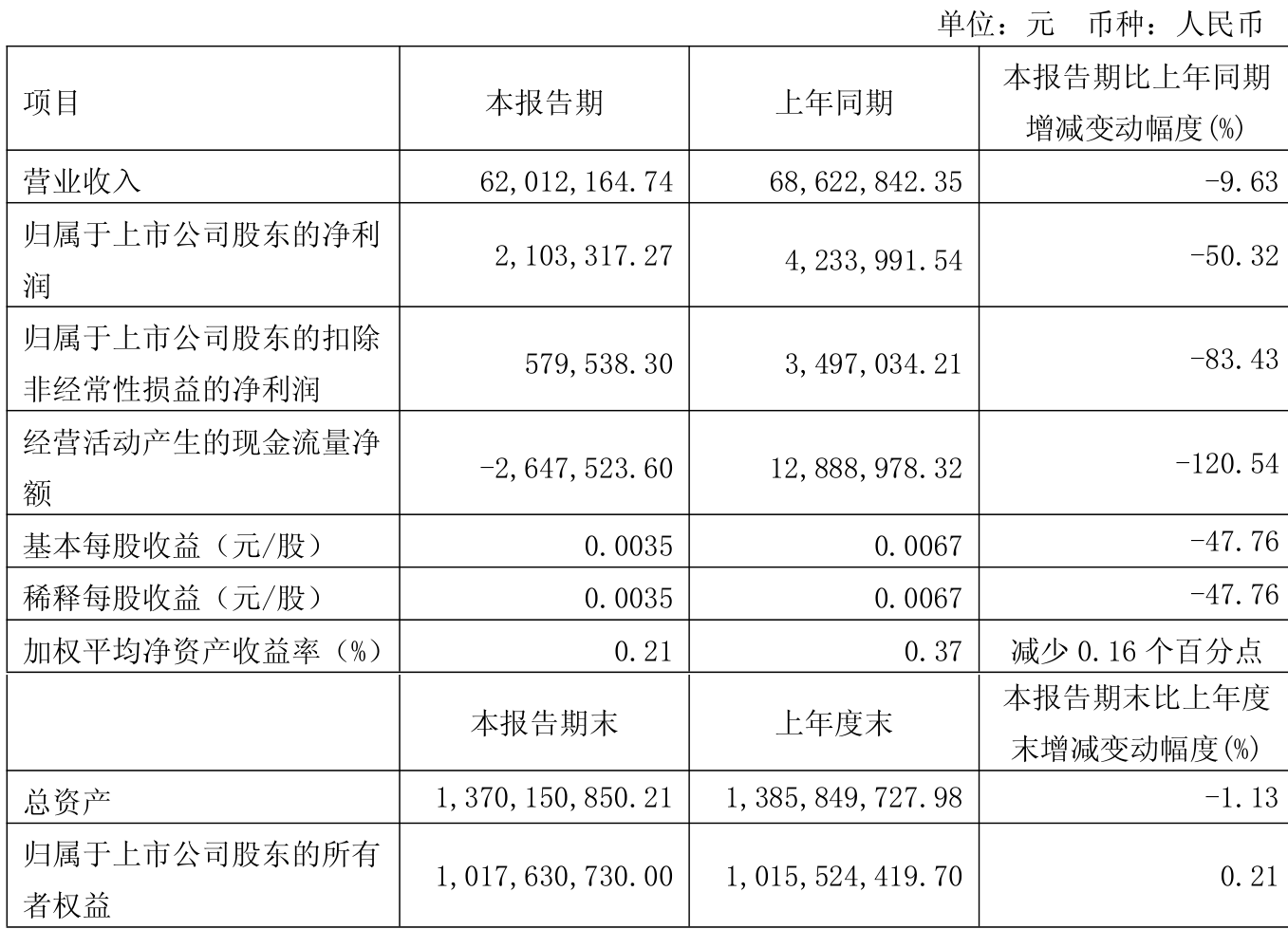 单位：元　币种：人民币

| 项目 | 本报告期 | 上年同期 | 本报告期比上年同期增减变动幅度(%) |
|---|---|---|---|
| 营业收入 | 62,012,164.74 | 68,622,842.35 | -9.63 |
| 归属于上市公司股东的净利润 | 2,103,317.27 | 4,233,991.54 | -50.32 |
| 归属于上市公司股东的扣除非经常性损益的净利润 | 579,538.30 | 3,497,034.21 | -83.43 |
| 经营活动产生的现金流量净额 | -2,647,523.60 | 12,888,978.32 | -120.54 |
| 基本每股收益（元/股） | 0.0035 | 0.0067 | -47.76 |
| 稀释每股收益（元/股） | 0.0035 | 0.0067 | -47.76 |
| 加权平均净资产收益率（%） | 0.21 | 0.37 | 减少 0.16 个百分点 |
|  | 本报告期末 | 上年度末 | 本报告期末比上年度末增减变动幅度(%) |
| 总资产 | 1,370,150,850.21 | 1,385,849,727.98 | -1.13 |
| 归属于上市公司股东的所有者权益 | 1,017,630,730.00 | 1,015,524,419.70 | 0.21 |